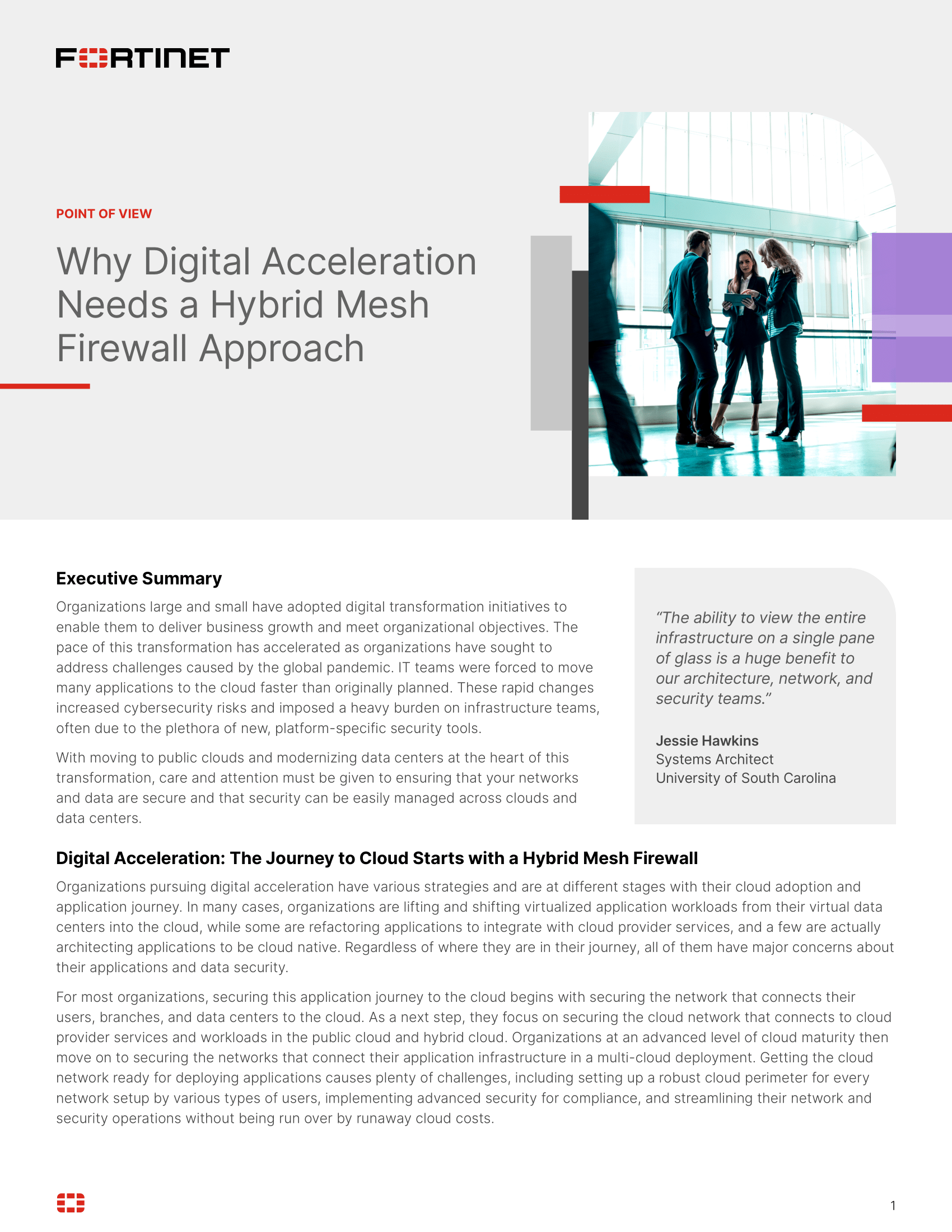 FORTINET

POINT OF VIEW

Why Digital Acceleration Needs a Hybrid Mesh Firewall Approach

Executive Summary

Organizations large and small have adopted digital transformation initiatives to enable them to deliver business growth and meet organizational objectives. The pace of this transformation has accelerated as organizations have sought to address challenges caused by the global pandemic. IT teams were forced to move many applications to the cloud faster than originally planned. These rapid changes increased cybersecurity risks and imposed a heavy burden on infrastructure teams, often due to the plethora of new, platform-specific security tools.

With moving to public clouds and modernizing data centers at the heart of this transformation, care and attention must be given to ensuring that your networks and data are secure and that security can be easily managed across clouds and data centers.

"The ability to view the entire infrastructure on a single pane of glass is a huge benefit to our architecture, network, and security teams."

Jessie Hawkins
Systems Architect
University of South Carolina

Digital Acceleration: The Journey to Cloud Starts with a Hybrid Mesh Firewall

Organizations pursuing digital acceleration have various strategies and are at different stages with their cloud adoption and application journey. In many cases, organizations are lifting and shifting virtualized application workloads from their virtual data centers into the cloud, while some are refactoring applications to integrate with cloud provider services, and a few are actually architecting applications to be cloud native. Regardless of where they are in their journey, all of them have major concerns about their applications and data security.

For most organizations, securing this application journey to the cloud begins with securing the network that connects their users, branches, and data centers to the cloud. As a next step, they focus on securing the cloud network that connects to cloud provider services and workloads in the public cloud and hybrid cloud. Organizations at an advanced level of cloud maturity then move on to securing the networks that connect their application infrastructure in a multi-cloud deployment. Getting the cloud network ready for deploying applications causes plenty of challenges, including setting up a robust cloud perimeter for every network setup by various types of users, implementing advanced security for compliance, and streamlining their network and security operations without being run over by runaway cloud costs.

1